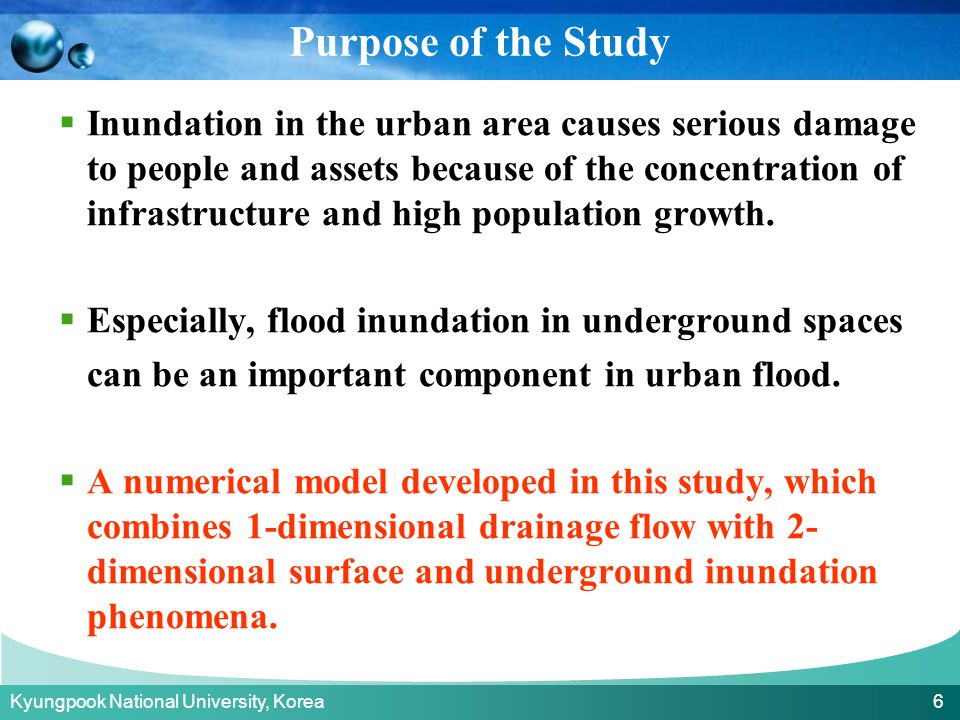 Purpose of the Study

▪ Inundation in the urban area causes serious damage to people and assets because of the concentration of infrastructure and high population growth.

▪ Especially, flood inundation in underground spaces can be an important component in urban flood.

▪ A numerical model developed in this study, which combines 1-dimensional drainage flow with 2-dimensional surface and underground inundation phenomena.

Kyungpook National University, Korea

6